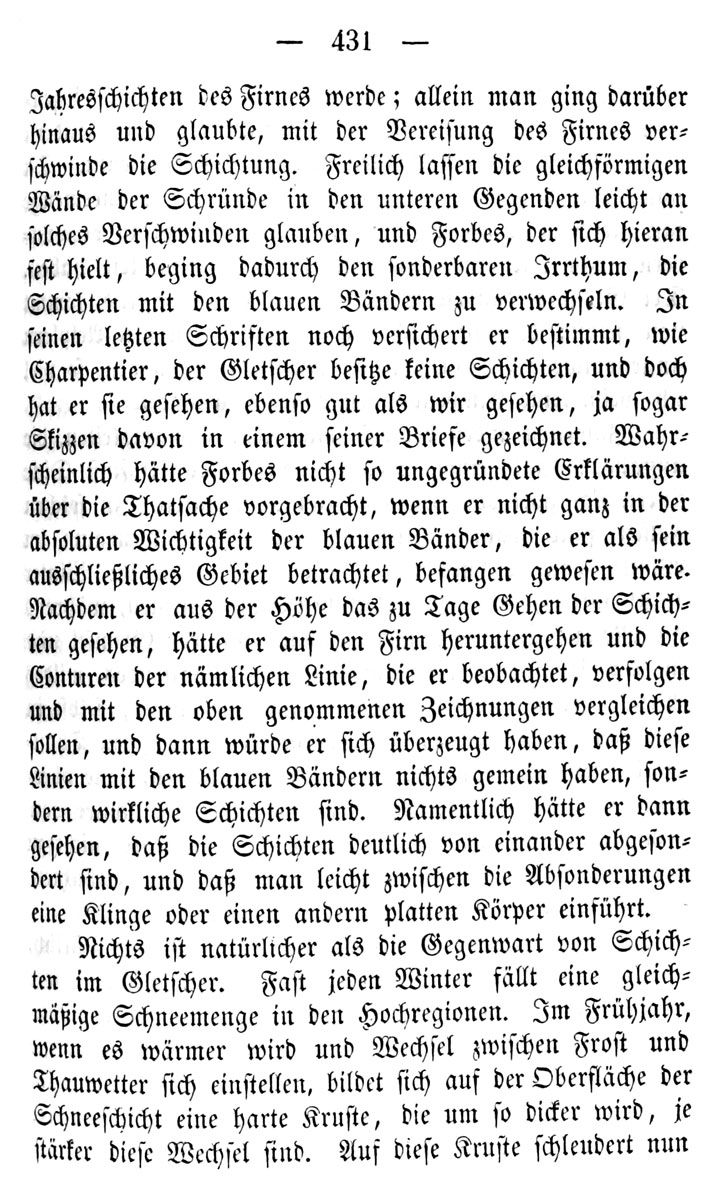 — 431 —

Jahresschichten des Firnes werde; allein man ging darüber hinaus und glaubte, mit der Vereisung des Firnes verschwinde die Schichtung. Freilich lassen die gleichförmigen Wände der Schründe in den unteren Gegenden leicht an solches Verschwinden glauben, und Forbes, der sich hieran fest hielt, beging dadurch den sonderbaren Irrthum, die Schichten mit den blauen Bändern zu verwechseln. In seinen letzten Schriften noch versichert er bestimmt, wie Charpentier, der Gletscher besitze keine Schichten, und doch hat er sie gesehen, ebenso gut als wir gesehen, ja sogar Skizzen davon in einem seiner Briefe gezeichnet. Wahrscheinlich hätte Forbes nicht so ungegründete Erklärungen über die Thatsache vorgebracht, wenn er nicht ganz in der absoluten Wichtigkeit der blauen Bänder, die er als sein ausschließliches Gebiet betrachtet, befangen gewesen wäre. Nachdem er aus der Höhe das zu Tage Gehen der Schichten gesehen, hätte er auf den Firn heruntergehen und die Conturen der nämlichen Linie, die er beobachtet, verfolgen und mit den oben genommenen Zeichnungen vergleichen sollen, und dann würde er sich überzeugt haben, daß diese Linien mit den blauen Bändern nichts gemein haben, sondern wirkliche Schichten sind. Namentlich hätte er dann gesehen, daß die Schichten deutlich von einander abgesondert sind, und daß man leicht zwischen die Absonderungen eine Klinge oder einen andern platten Körper einführt.

Nichts ist natürlicher als die Gegenwart von Schichten im Gletscher. Fast jeden Winter fällt eine gleichmäßige Schneemenge in den Hochregionen. Im Frühjahr, wenn es wärmer wird und Wechsel zwischen Frost und Thauwetter sich einstellen, bildet sich auf der Oberfläche der Schneeschicht eine harte Kruste, die um so dicker wird, je stärker diese Wechsel sind. Auf diese Kruste schleudert nun